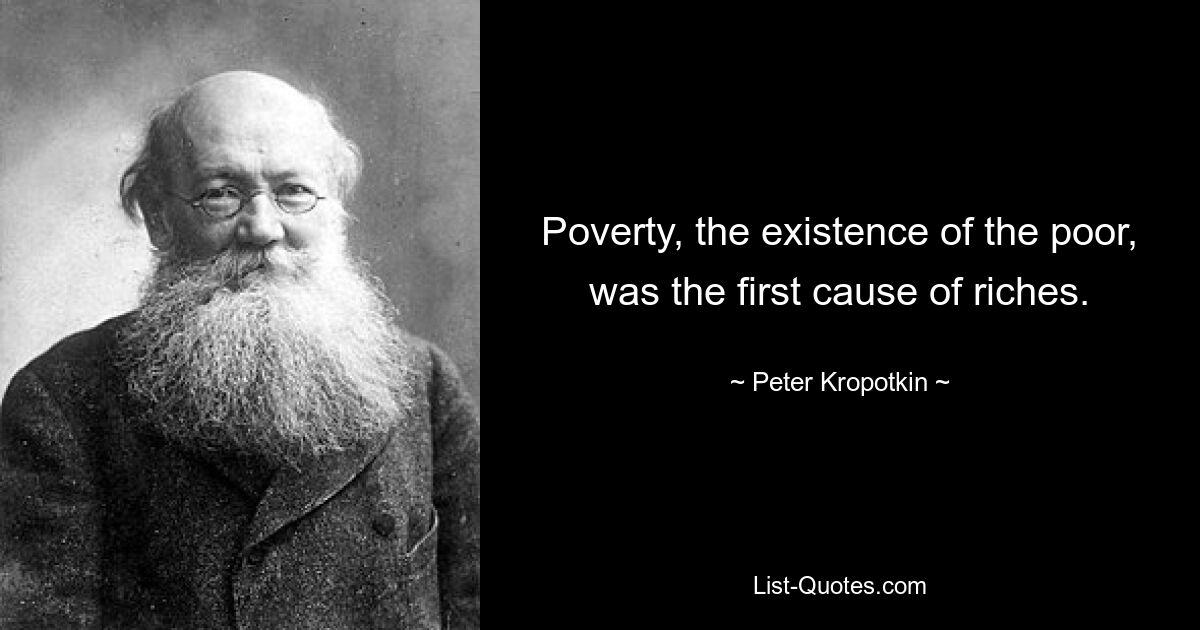 Poverty, the existence of the poor, was the first cause of riches.

~ Peter Kropotkin ~

List-Quotes.com